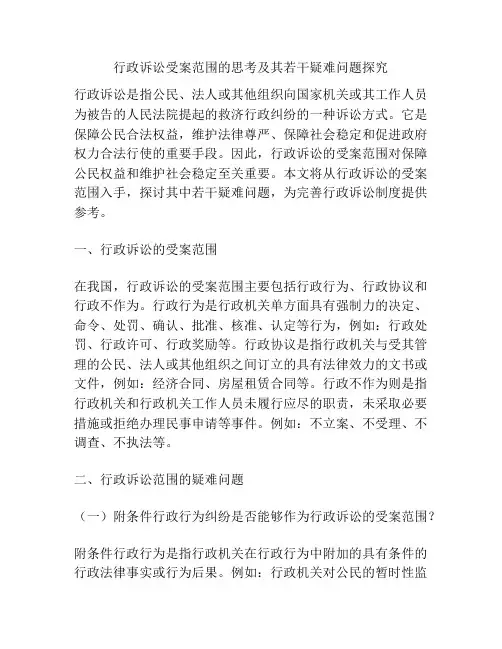 行政诉讼受案范围的思考及其若干疑难问题探究

行政诉讼是指公民、法人或其他组织向国家机关或其工作人员为被告的人民法院提起的救济行政纠纷的一种诉讼方式。它是保障公民合法权益，维护法律尊严、保障社会稳定和促进政府权力合法行使的重要手段。因此，行政诉讼的受案范围对保障公民权益和维护社会稳定至关重要。本文将从行政诉讼的受案范围入手，探讨其中若干疑难问题，为完善行政诉讼制度提供参考。

一、行政诉讼的受案范围

在我国，行政诉讼的受案范围主要包括行政行为、行政协议和行政不作为。行政行为是行政机关单方面具有强制力的决定、命令、处罚、确认、批准、核准、认定等行为，例如：行政处罚、行政许可、行政奖励等。行政协议是指行政机关与受其管理的公民、法人或其他组织之间订立的具有法律效力的文书或文件，例如：经济合同、房屋租赁合同等。行政不作为则是指行政机关和行政机关工作人员未履行应尽的职责，未采取必要措施或拒绝办理民事申请等事件。例如：不立案、不受理、不调查、不执法等。

二、行政诉讼范围的疑难问题

（一）附条件行政行为纠纷是否能够作为行政诉讼的受案范围？

附条件行政行为是指行政机关在行政行为中附加的具有条件的行政法律事实或行为后果。例如：行政机关对公民的暂时性监